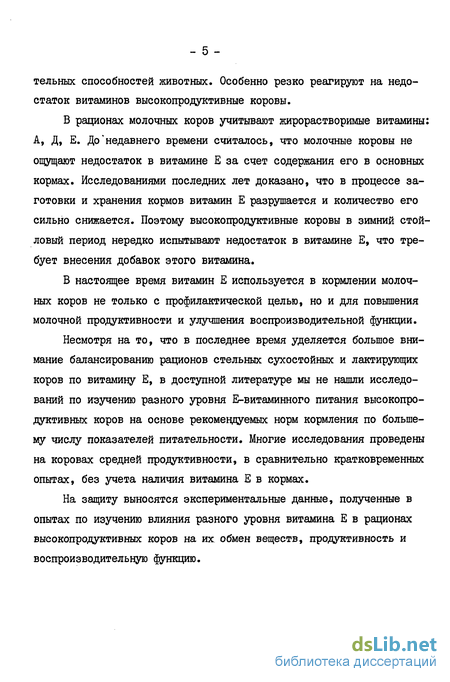 - 5 -

тельных способностей животных. Особенно резко реагируют на недостаток витаминов высокопродуктивные коровы.

В рационах молочных коров учитывают жирорастворимые витамины: А, Д, Е. До недавнего времени считалось, что молочные коровы не ощущают недостаток в витамине Е за счет содержания его в основных кормах. Исследованиями последних лет доказано, что в процессе заготовки и хранения кормов витамин Е разрушается и количество его сильно снижается. Поэтому высокопродуктивные коровы в зимний стойловый период нередко испытывают недостаток в витамине Е, что требует внесения добавок этого витамина.

В настоящее время витамин Е используется в кормлении молочных коров не только с профилактической целью, но и для повышения молочной продуктивности и улучшения воспроизводительной функции.

Несмотря на то, что в последнее время уделяется большое внимание балансированию рационов стельных сухостойных и лактирующих коров по витамину Е, в доступной литературе мы не нашли исследований по изучению разного уровня Е-витаминного питания высокопродуктивных коров на основе рекомендуемых норм кормления по большему числу показателей питательности. Многие исследования проведены на коровах средней продуктивности, в сравнительно кратковременных опытах, без учета наличия витамина Е в кормах.

На защиту выносятся экспериментальные данные, полученные в опытах по изучению влияния разного уровня витамина Е в рационах высокопродуктивных коров на их обмен веществ, продуктивность и воспроизводительную функцию.

dsLib.net
библиотека диссертаций